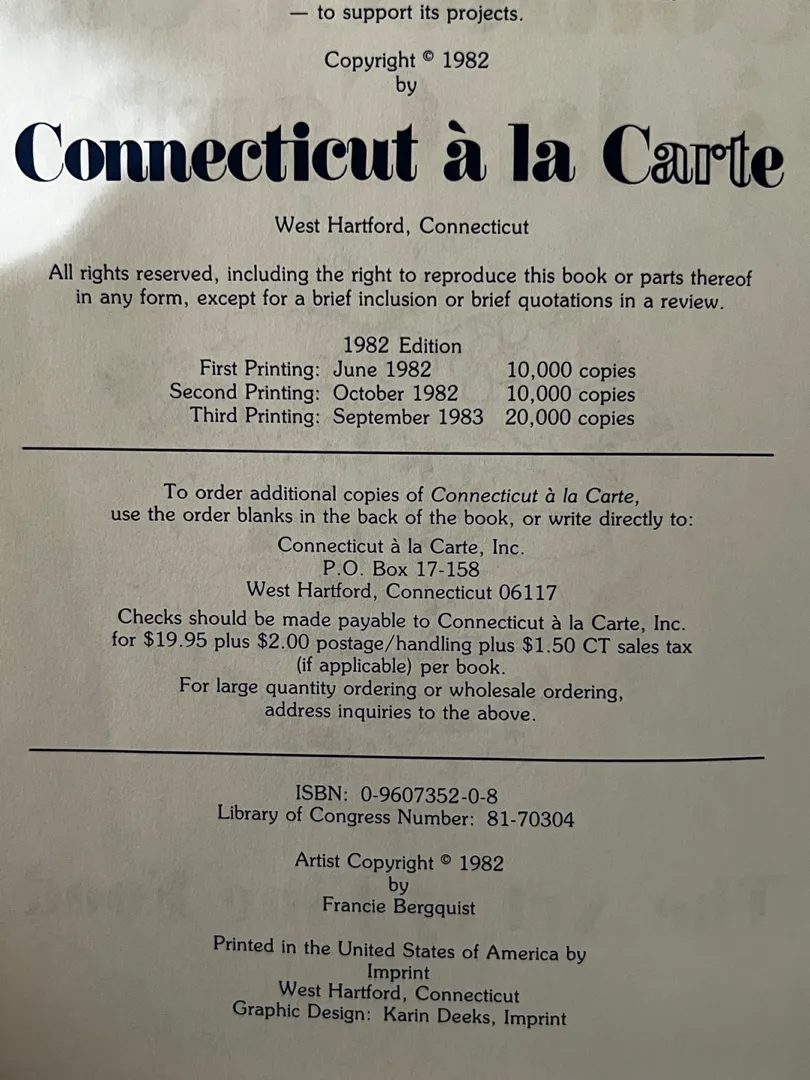 — to support its projects.

Copyright © 1982
by

Connecticut à la Carte

West Hartford, Connecticut

All rights reserved, including the right to reproduce this book or parts thereof in any form, except for a brief inclusion or brief quotations in a review.

1982 Edition
First Printing: June 1982 10,000 copies
Second Printing: October 1982 10,000 copies
Third Printing: September 1983 20,000 copies

To order additional copies of Connecticut à la Carte, use the order blanks in the back of the book, or write directly to:
Connecticut à la Carte, Inc.
P.O. Box 17-158
West Hartford, Connecticut 06117
Checks should be made payable to Connecticut à la Carte, Inc. for \$19.95 plus \$2.00 postage/handling plus \$1.50 CT sales tax (if applicable) per book.
For large quantity ordering or wholesale ordering, address inquiries to the above.

ISBN: 0-9607352-0-8
Library of Congress Number: 81-70304

Artist Copyright © 1982
by
Francie Bergquist

Printed in the United States of America by
Imprint
West Hartford, Connecticut
Graphic Design: Karin Deeks, Imprint